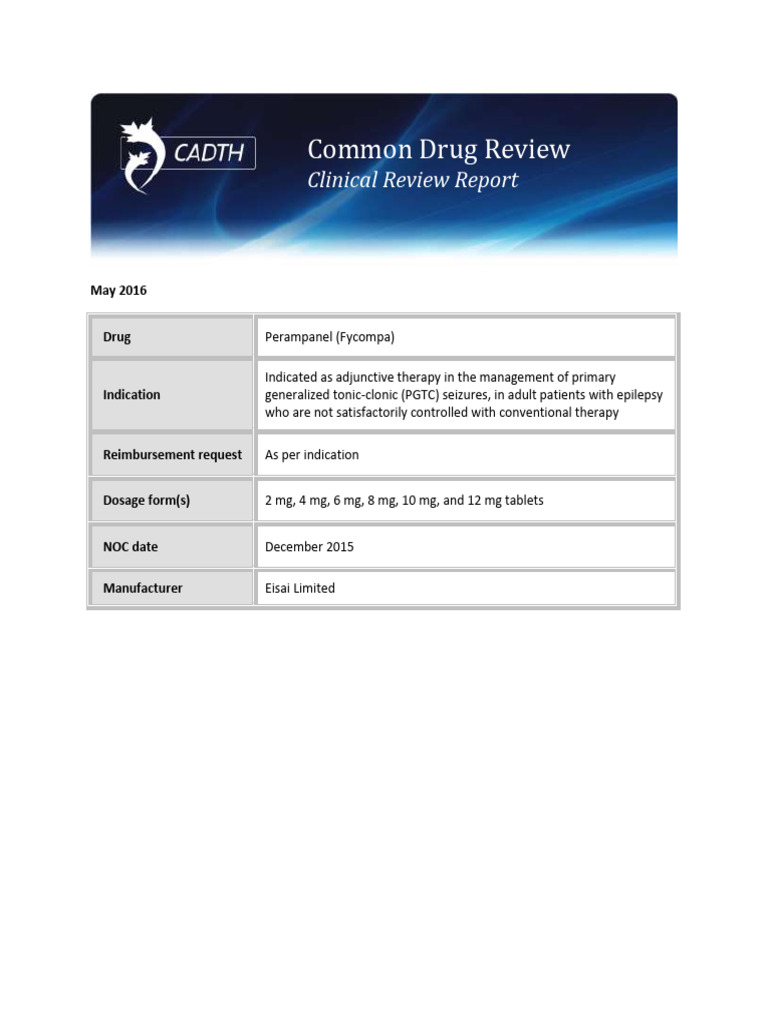 CADTH

Common Drug Review
Clinical Review Report

May 2016

| Drug | Perampanel (Fycompa) |
|---|---|
| Indication | Indicated as adjunctive therapy in the management of primary generalized tonic-clonic (PGTC) seizures, in adult patients with epilepsy who are not satisfactorily controlled with conventional therapy |
| Reimbursement request | As per indication |
| Dosage form(s) | 2 mg, 4 mg, 6 mg, 8 mg, 10 mg, and 12 mg tablets |
| NOC date | December 2015 |
| Manufacturer | Eisai Limited |